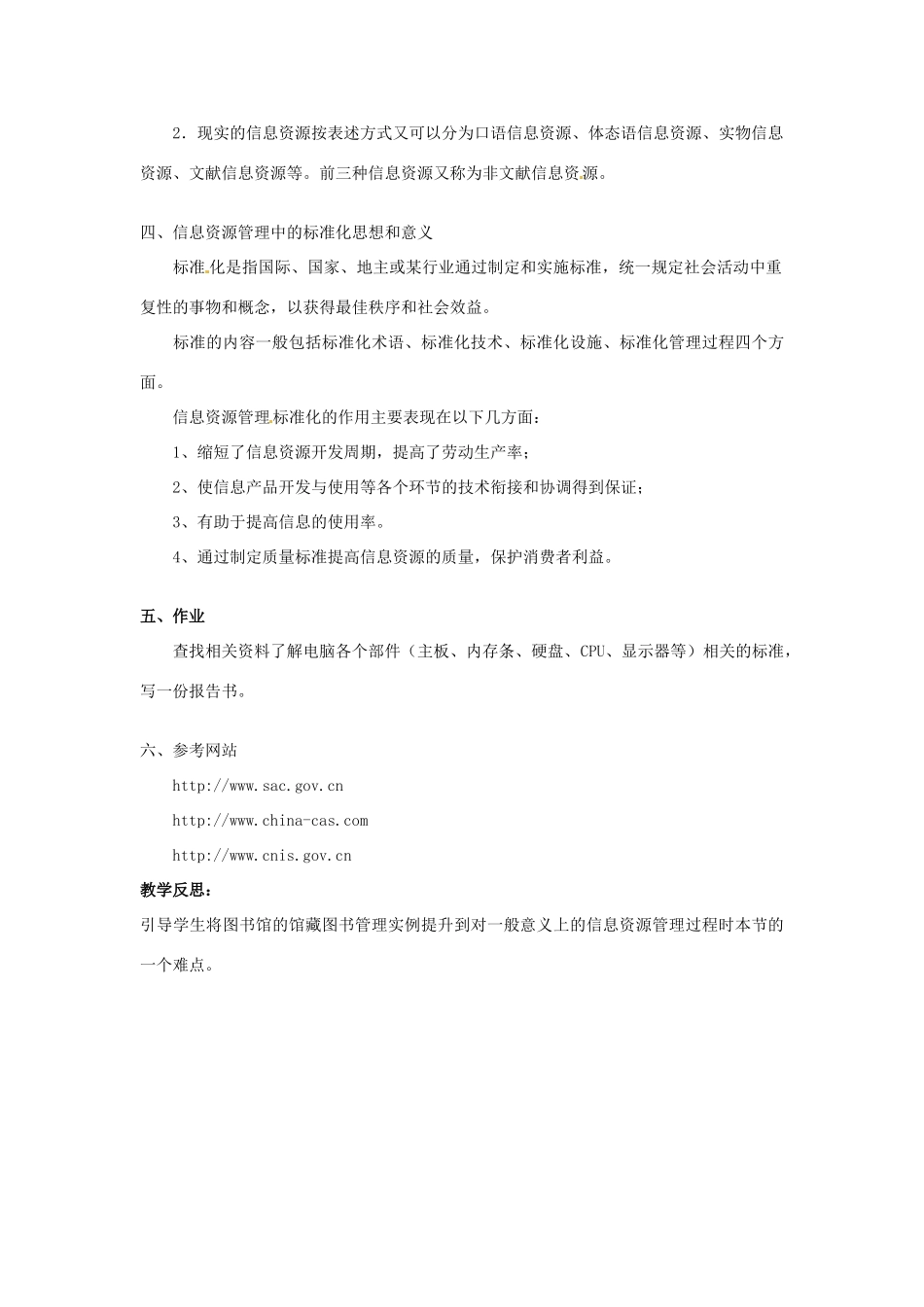 2．现实的信息资源按表述方式又可以分为口语信息资源、体态语信息资源、实物信息资源、文献信息资源等。前三种信息资源又称为非文献信息资源。

四、信息资源管理中的标准化思想和意义

标准化是指国际、国家、地主或某行业通过制定和实施标准，统一规定社会活动中重复性的事物和概念，以获得最佳秩序和社会效益。

标准的内容一般包括标准化术语、标准化技术、标准化设施、标准化管理过程四个方面。

信息资源管理标准化的作用主要表现在以下几方面：

1、缩短了信息资源开发周期，提高了劳动生产率；

2、使信息产品开发与使用等各个环节的技术衔接和协调得到保证；

3、有助于提高信息的使用率。

4、通过制定质量标准提高信息资源的质量，保护消费者利益。

五、作业

查找相关资料了解电脑各个部件（主板、内存条、硬盘、CPU、显示器等）相关的标准，写一份报告书。

六、参考网站

http://www.sac.gov.cn

http://www.china-cas.com

http://www.cnis.gov.cn

教学反思：

引导学生将图书馆的馆藏图书管理实例提升到对一般意义上的信息资源管理过程时本节的一个难点。